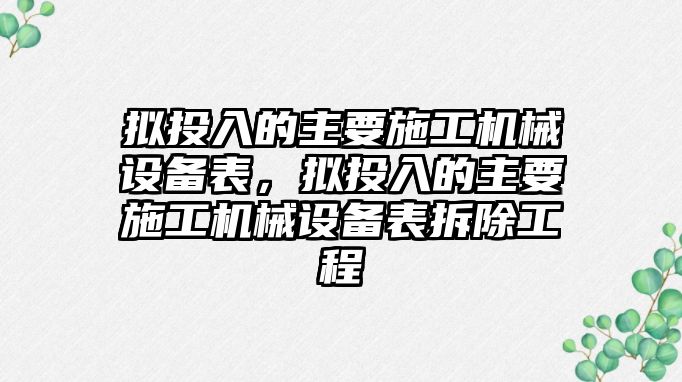 拟投入的主要施工机械设备表，拟投入的主要施工机械设备表拆除工程